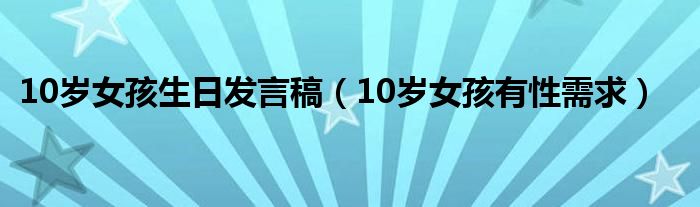 10岁女孩生日发言稿（10岁女孩有性需求）